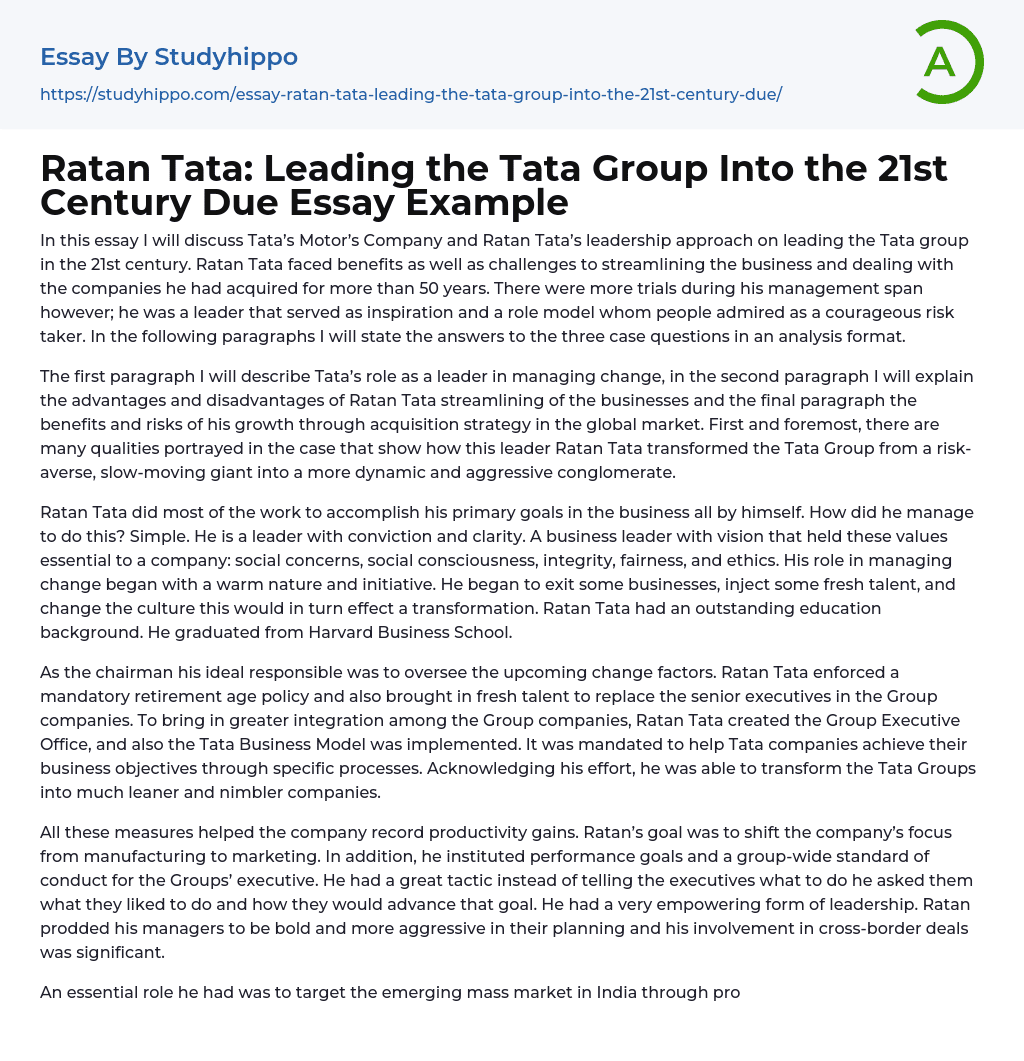 Essay By Studyhippo

https://studyhippo.com/essay-ratan-tata-leading-the-tata-group-into-the-21st-century-due/

A

Ratan Tata: Leading the Tata Group Into the 21st Century Due Essay Example

In this essay I will discuss Tata's Motor's Company and Ratan Tata's leadership approach on leading the Tata group in the 21st century. Ratan Tata faced benefits as well as challenges to streamlining the business and dealing with the companies he had acquired for more than 50 years. There were more trials during his management span however; he was a leader that served as inspiration and a role model whom people admired as a courageous risk taker. In the following paragraphs I will state the answers to the three case questions in an analysis format.

The first paragraph I will describe Tata's role as a leader in managing change, in the second paragraph I will explain the advantages and disadvantages of Ratan Tata streamlining of the businesses and the final paragraph the benefits and risks of his growth through acquisition strategy in the global market. First and foremost, there are many qualities portrayed in the case that show how this leader Ratan Tata transformed the Tata Group from a risk-averse, slow-moving giant into a more dynamic and aggressive conglomerate.

Ratan Tata did most of the work to accomplish his primary goals in the business all by himself. How did he manage to do this? Simple. He is a leader with conviction and clarity. A business leader with vision that held these values essential to a company: social concerns, social consciousness, integrity, fairness, and ethics. His role in managing change began with a warm nature and initiative. He began to exit some businesses, inject some fresh talent, and change the culture this would in turn effect a transformation. Ratan Tata had an outstanding education background. He graduated from Harvard Business School.

As the chairman his ideal responsible was to oversee the upcoming change factors. Ratan Tata enforced a mandatory retirement age policy and also brought in fresh talent to replace the senior executives in the Group companies. To bring in greater integration among the Group companies, Ratan Tata created the Group Executive Office, and also the Tata Business Model was implemented. It was mandated to help Tata companies achieve their business objectives through specific processes. Acknowledging his effort, he was able to transform the Tata Groups into much leaner and nimbler companies.

All these measures helped the company record productivity gains. Ratan's goal was to shift the company's focus from manufacturing to marketing. In addition, he instituted performance goals and a group-wide standard of conduct for the Groups' executive. He had a great tactic instead of telling the executives what to do he asked them what they liked to do and how they would advance that goal. He had a very empowering form of leadership. Ratan prodded his managers to be bold and more aggressive in their planning and his involvement in cross-border deals was significant.

An essential role he had was to target the emerging mass market in India through pro